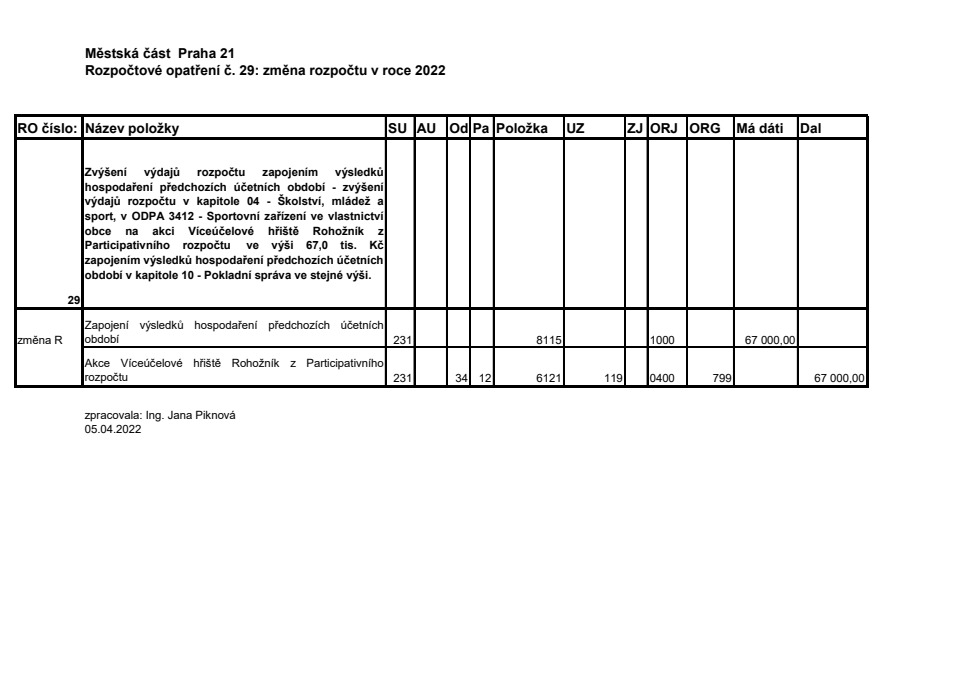 Městská část Praha 21
Rozpočtové opatření č. 29: změna rozpočtu v roce 2022

| RO číslo: | Název položky | SU | AU | Od | Pa | Položka | UZ | ZJ | ORJ | ORG | Má dáti | Dal |
|---|---|---|---|---|---|---|---|---|---|---|---|---|
| 29 | Zvýšení výdajů rozpočtu zapojením výsledků hospodaření předchozích účetních období - zvýšení výdajů rozpočtu v kapitole 04 - Školství, mládež a sport, v ODPA 3412 - Sportovní zařízení ve vlastnictví obce na akci Víceúčelové hřiště Rohožník z Participativního rozpočtu ve výši 67,0 tis. Kč zapojením výsledků hospodaření předchozích účetních období v kapitole 10 - Pokladní správa ve stejné výši. | | | | | | | | | | | |
| změna R | Zapojení výsledků hospodaření předchozích účetních období | 231 | | | | 8115 | | | 1000 | | 67 000,00 | |
| | Akce Víceúčelové hřiště Rohožník z Participativního rozpočtu | 231 | | 34 | 12 | 6121 | 119 | | 0400 | 799 | | 67 000,00 |

zpracovala: Ing. Jana Piknová
05.04.2022